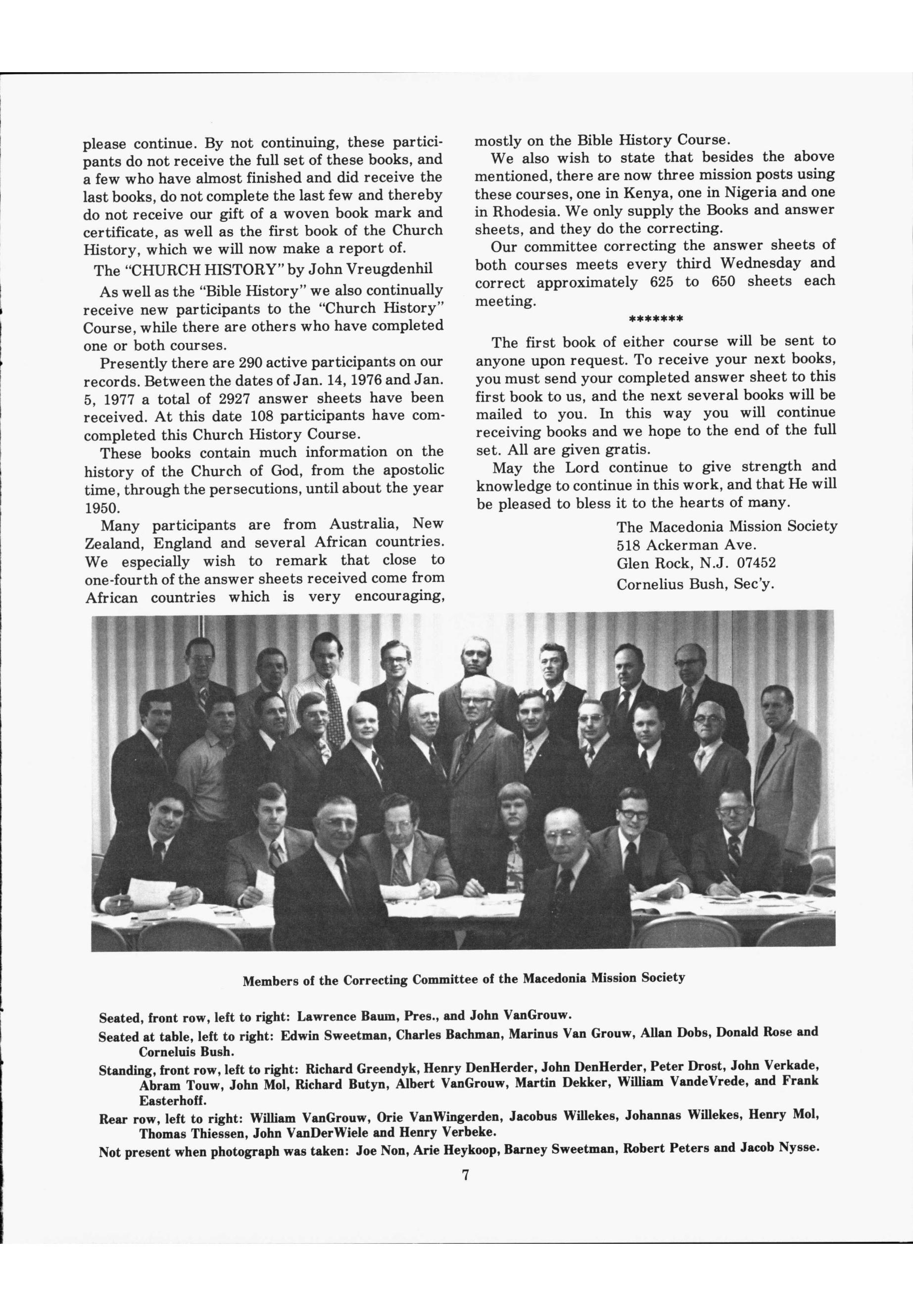 please continue. By not continuing, these participants do not receive the full set of these books, and a few who have almost finished and did receive the last books, do not complete the last few and thereby do not receive our gift of a woven book mark and certificate, as well as the first book of the Church History, which we will now make a report of.

The "CHURCH HISTORY" by John Vreugdenhil

As well as the "Bible History" we also continually receive new participants to the "Church History" Course, while there are others who have completed one or both courses.

Presently there are 290 active participants on our records. Between the dates of Jan. 14, 1976 and Jan. 5, 1977 a total of 2927 answer sheets have been received. At this date 108 participants have comcompleted this Church History Course.

These books contain much information on the history of the Church of God, from the apostolic time, through the persecutions, until about the year 1950.

Many participants are from Australia, New Zealand, England and several African countries. We especially wish to remark that close to one-fourth of the answer sheets received come from African countries which is very encouraging, mostly on the Bible History Course.

We also wish to state that besides the above mentioned, there are now three mission posts using these courses, one in Kenya, one in Nigeria and one in Rhodesia. We only supply the Books and answer sheets, and they do the correcting.

Our committee correcting the answer sheets of both courses meets every third Wednesday and correct approximately 625 to 650 sheets each meeting.

*******

The first book of either course will be sent to anyone upon request. To receive your next books, you must send your completed answer sheet to this first book to us, and the next several books will be mailed to you. In this way you will continue receiving books and we hope to the end of the full set. All are given gratis.

May the Lord continue to give strength and knowledge to continue in this work, and that He will be pleased to bless it to the hearts of many.

The Macedonia Mission Society
518 Ackerman Ave.
Glen Rock, N.J. 07452
Cornelius Bush, Sec'y.

Members of the Correcting Committee of the Macedonia Mission Society

Seated, front row, left to right: Lawrence Baum, Pres., and John VanGrouw.

Seated at table, left to right: Edwin Sweetman, Charles Bachman, Marinus Van Grouw, Allan Dobs, Donald Rose and Corneluis Bush.

Standing, front row, left to right: Richard Greendyk, Henry DenHerder, John DenHerder, Peter Drost, John Verkade, Abram Touw, John Mol, Richard Butyn, Albert VanGrouw, Martin Dekker, William VandeVrede, and Frank Easterhoff.

Rear row, left to right: William VanGrouw, Orie VanWingerden, Jacobus Willekes, Johannas Willekes, Henry Mol, Thomas Thiessen, John VanDerWiele and Henry Verbeke.

Not present when photograph was taken: Joe Non, Arie Heykoop, Barney Sweetman, Robert Peters and Jacob Nysse.

7